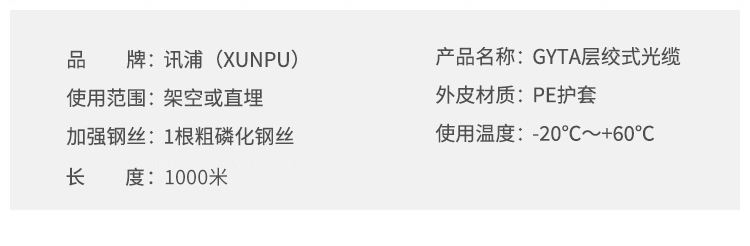 品　　牌：讯浦（XUNPU）

使用范围：架空或直埋

加强钢丝：1根粗磷化钢丝

长　　度：1000米

产品名称：GYTA层绞式光缆

外皮材质：PE护套

使用温度：-20°C～+60°C